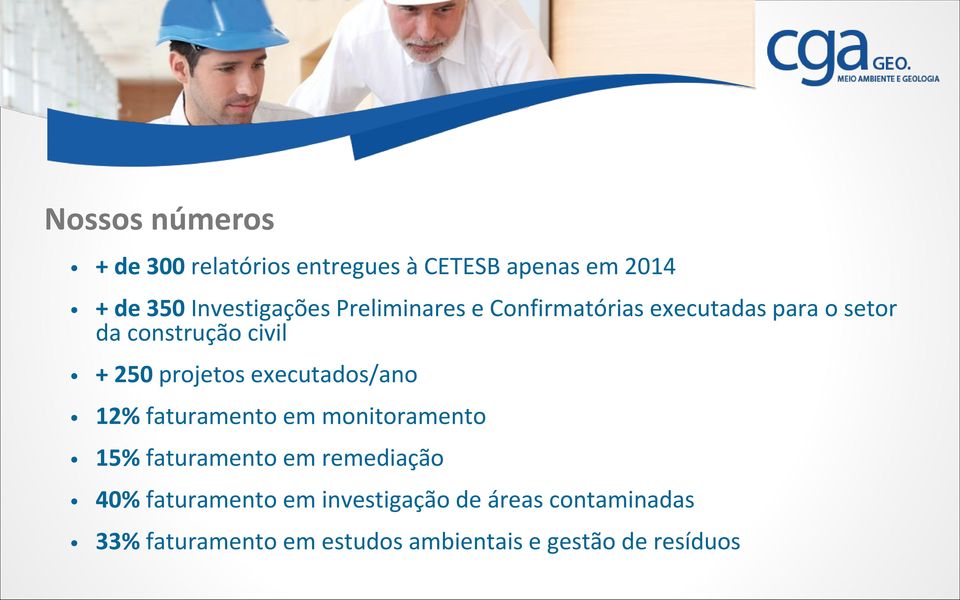 cga GEO.
MEIO AMBIENTE E GEOLOGIA

Nossos números

• + de 300 relatórios entregues à CETESB apenas em 2014
• + de 350 Investigações Preliminares e Confirmatórias executadas para o setor da construção civil
• + 250 projetos executados/ano
• 12% faturamento em monitoramento
• 15% faturamento em remediação
• 40% faturamento em investigação de áreas contaminadas
• 33% faturamento em estudos ambientais e gestão de resíduos